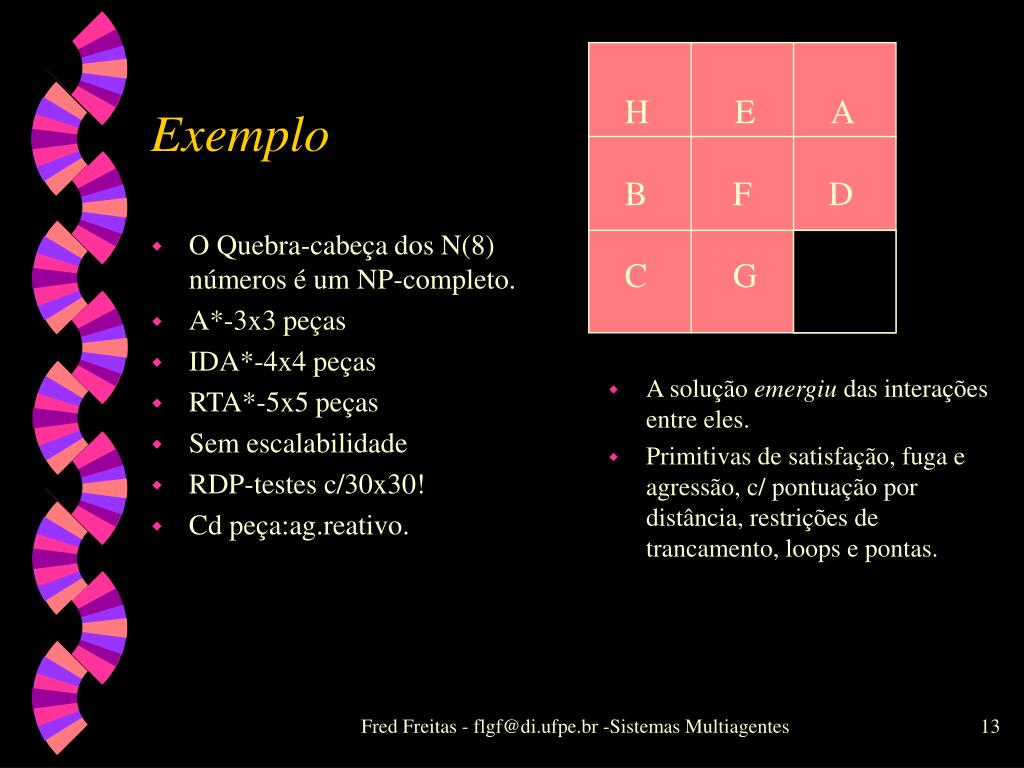 Exemplo

- O Quebra-cabeça dos N(8) números é um NP-completo.
- A*-3x3 peças
- IDA*-4x4 peças
- RTA*-5x5 peças
- Sem escalabilidade
- RDP-testes c/30x30!
- Cd peça:ag.reativo.

| H | E | A |
|---|---|---|
| B | F | D |
| C | G | |

- A solução emergiu das interações entre eles.
- Primitivas de satisfação, fuga e agressão, c/ pontuação por distância, restrições de trancamento, loops e pontas.

Fred Freitas - flgf@di.ufpe.br -Sistemas Multiagentes

13